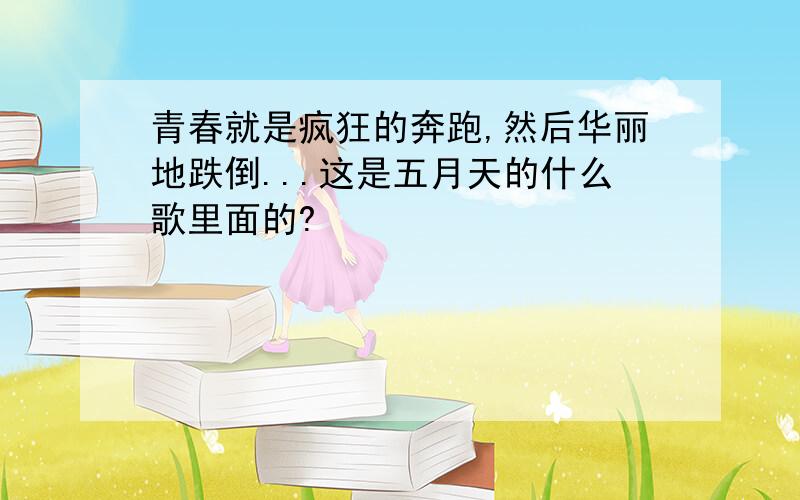 青春就是疯狂的奔跑,然后华丽地跌倒...这是五月天的什么歌里面的?